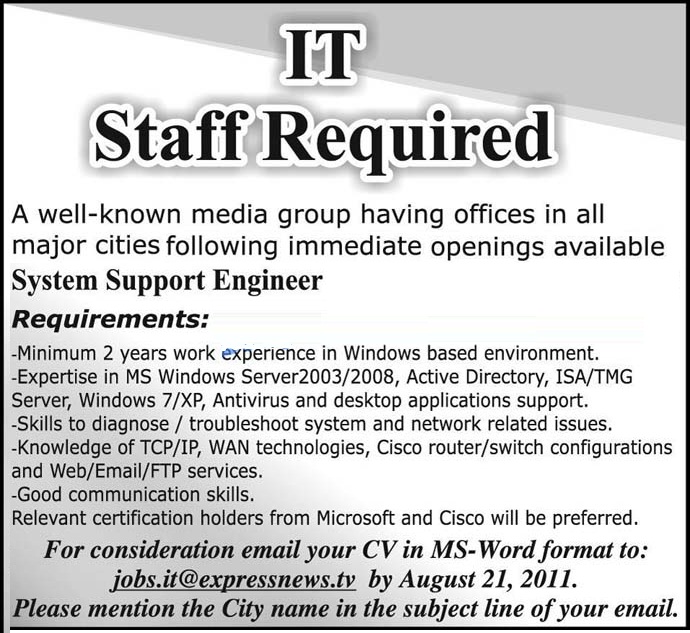 IT
Staff Required

A well-known media group having offices in all major cities following immediate openings available

System Support Engineer

Requirements:

-Minimum 2 years work experience in Windows based environment.
-Expertise in MS Windows Server2003/2008, Active Directory, ISA/TMG Server, Windows 7/XP, Antivirus and desktop applications support.
-Skills to diagnose / troubleshoot system and network related issues.
-Knowledge of TCP/IP, WAN technologies, Cisco router/switch configurations and Web/Email/FTP services.
-Good communication skills.
Relevant certification holders from Microsoft and Cisco will be preferred.

For consideration email your CV in MS-Word format to:
jobs.it@expressnews.tv by August 21, 2011.
Please mention the City name in the subject line of your email.